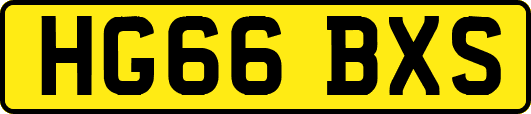 HG66 BXS